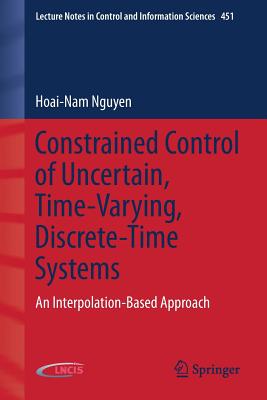 Lecture Notes in Control and Information Sciences 451

Hoai-Nam Nguyen

Constrained Control of Uncertain, Time-Varying, Discrete-Time Systems

An Interpolation-Based Approach

LNCIS

Springer